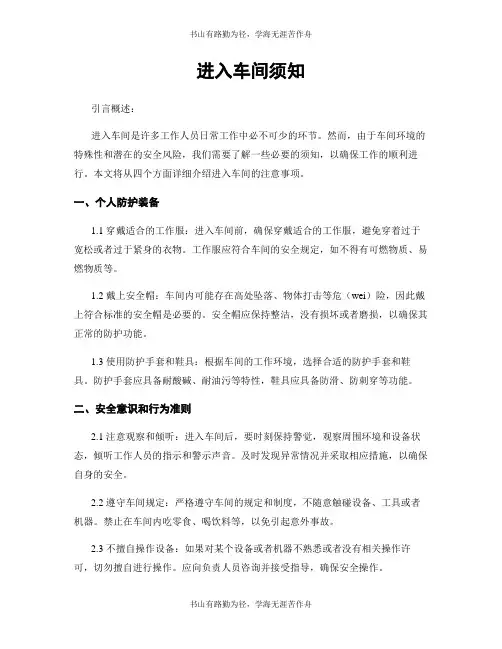 书山有路勤为径，学海无涯苦作舟

进入车间须知

引言概述：

进入车间是许多工作人员日常工作中必不可少的环节。然而，由于车间环境的特殊性和潜在的安全风险，我们需要了解一些必要的须知，以确保工作的顺利进行。本文将从四个方面详细介绍进入车间的注意事项。

一、个人防护装备

1.1 穿戴适合的工作服：进入车间前，确保穿戴适合的工作服，避免穿着过于宽松或者过于紧身的衣物。工作服应符合车间的安全规定，如不得有可燃物质、易燃物质等。

1.2 戴上安全帽：车间内可能存在高处坠落、物体打击等危（wei）险，因此戴上符合标准的安全帽是必要的。安全帽应保持整洁，没有损坏或者磨损，以确保其正常的防护功能。

1.3 使用防护手套和鞋具：根据车间的工作环境，选择合适的防护手套和鞋具。防护手套应具备耐酸碱、耐油污等特性，鞋具应具备防滑、防刺穿等功能。

二、安全意识和行为准则

2.1 注意观察和倾听：进入车间后，要时刻保持警觉，观察周围环境和设备状态，倾听工作人员的指示和警示声音。及时发现异常情况并采取相应措施，以确保自身的安全。

2.2 遵守车间规定：严格遵守车间的规定和制度，不随意触碰设备、工具或者机器。禁止在车间内吃零食、喝饮料等，以免引起意外事故。

2.3 不擅自操作设备：如果对某个设备或者机器不熟悉或者没有相关操作许可，切勿擅自进行操作。应向负责人员咨询并接受指导，确保安全操作。

书山有路勤为径，学海无涯苦作舟